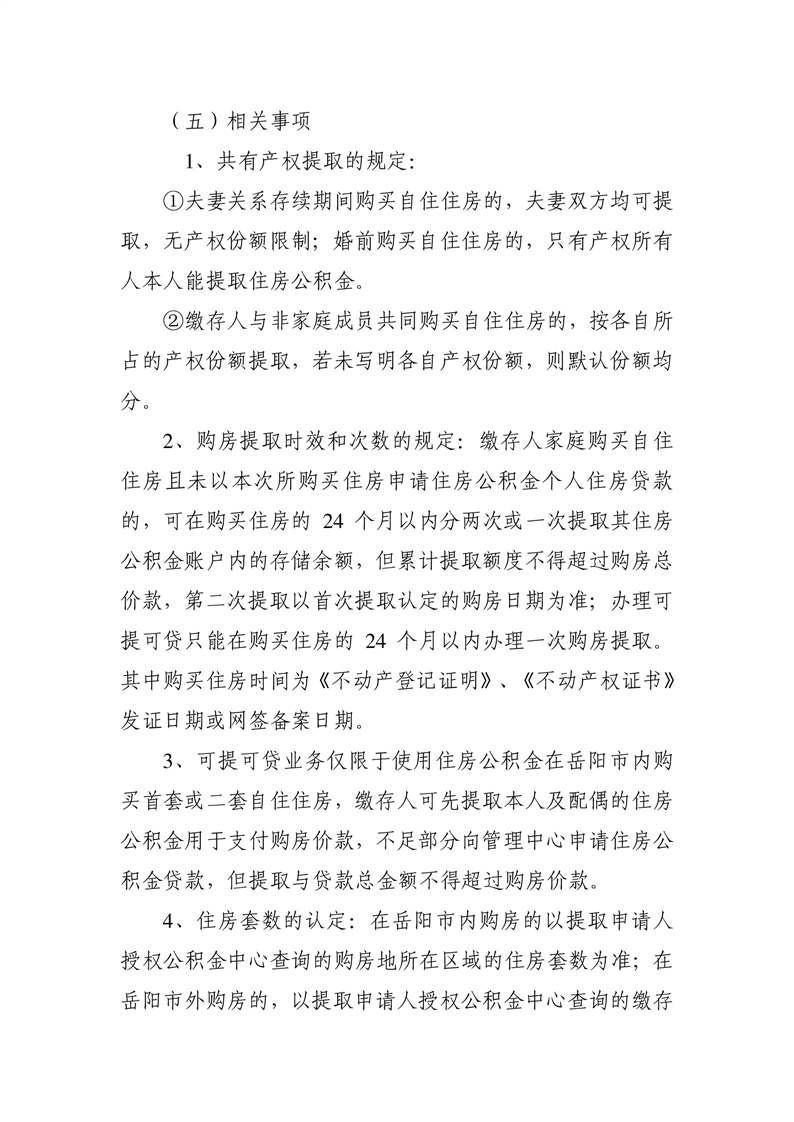 （五）相关事项

1、共有产权提取的规定：

①夫妻关系存续期间购买自住住房的，夫妻双方均可提取，无产权份额限制；婚前购买自住住房的，只有产权所有人本人能提取住房公积金。

②缴存人与非家庭成员共同购买自住住房的，按各自所占的产权份额提取，若未写明各自产权份额，则默认份额均分。

2、购房提取时效和次数的规定：缴存人家庭购买自住住房且未以本次所购买住房申请住房公积金个人住房贷款的，可在购买住房的 24 个月以内分两次或一次提取其住房公积金账户内的存储余额，但累计提取额度不得超过购房总价款，第二次提取以首次提取认定的购房日期为准；办理可提可贷只能在购买住房的 24 个月以内办理一次购房提取。其中购买住房时间为《不动产登记证明》、《不动产权证书》发证日期或网签备案日期。

3、可提可贷业务仅限于使用住房公积金在岳阳市内购买首套或二套自住住房，缴存人可先提取本人及配偶的住房公积金用于支付购房价款，不足部分向管理中心申请住房公积金贷款，但提取与贷款总金额不得超过购房价款。

4、住房套数的认定：在岳阳市内购房的以提取申请人授权公积金中心查询的购房地所在区域的住房套数为准；在岳阳市外购房的，以提取申请人授权公积金中心查询的缴存